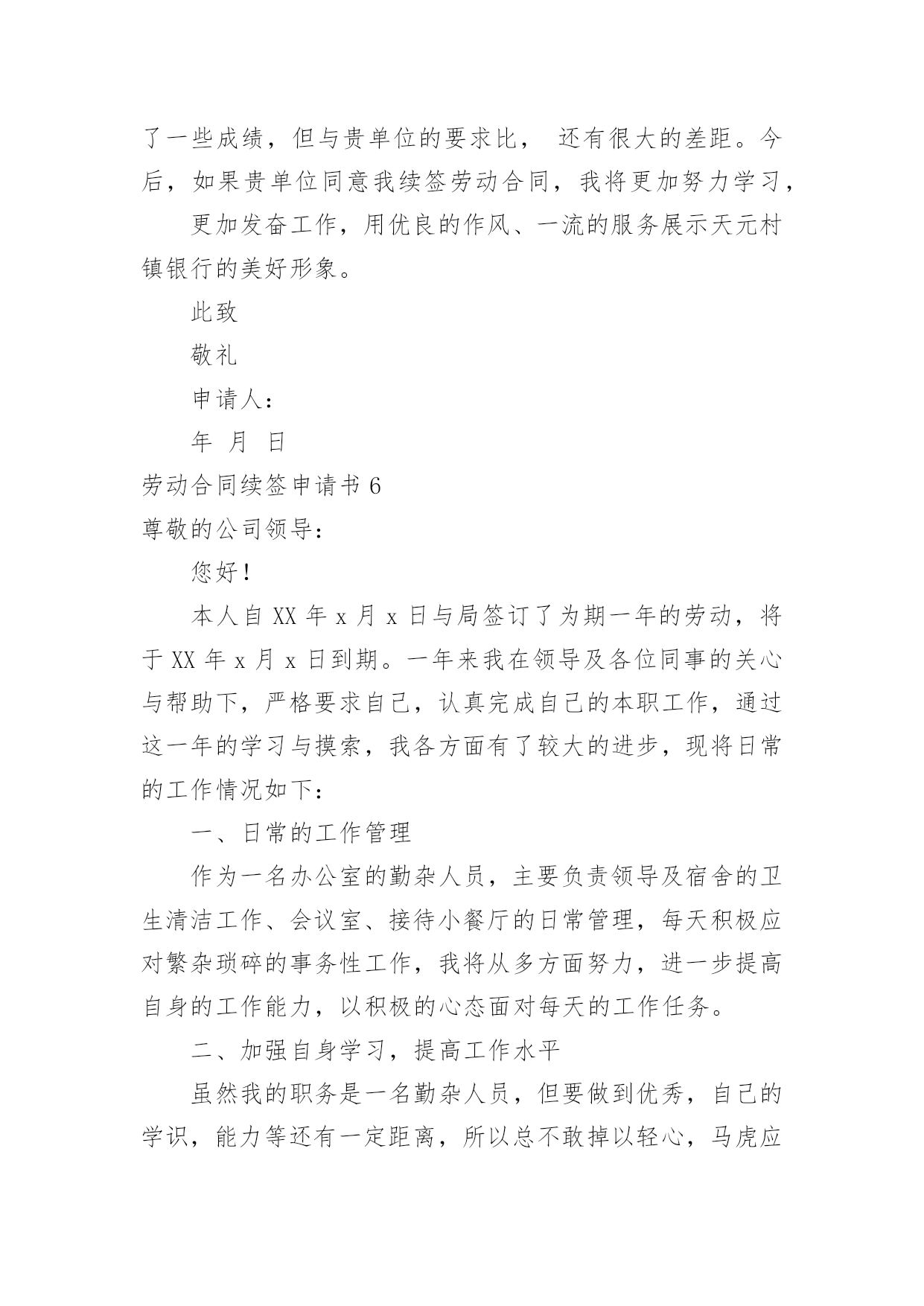 了一些成绩，但与贵单位的要求比， 还有很大的差距。今后，如果贵单位同意我续签劳动合同，我将更加努力学习，

更加发奋工作，用优良的作风、一流的服务展示天元村镇银行的美好形象。

此致

敬礼

申请人：

年 月 日

劳动合同续签申请书 6

尊敬的公司领导：

您好！

本人自 XX 年 x 月 x 日与局签订了为期一年的劳动，将于 XX 年 x 月 x 日到期。一年来我在领导及各位同事的关心与帮助下，严格要求自己，认真完成自己的本职工作，通过这一年的学习与摸索，我各方面有了较大的进步，现将日常的工作情况如下：

一、日常的工作管理

作为一名办公室的勤杂人员，主要负责领导及宿舍的卫生清洁工作、会议室、接待小餐厅的日常管理，每天积极应对繁杂琐碎的事务性工作，我将从多方面努力，进一步提高自身的工作能力，以积极的心态面对每天的工作任务。

二、加强自身学习，提高工作水平

虽然我的职务是一名勤杂人员，但要做到优秀，自己的学识，能力等还有一定距离，所以总不敢掉以轻心，马虎应